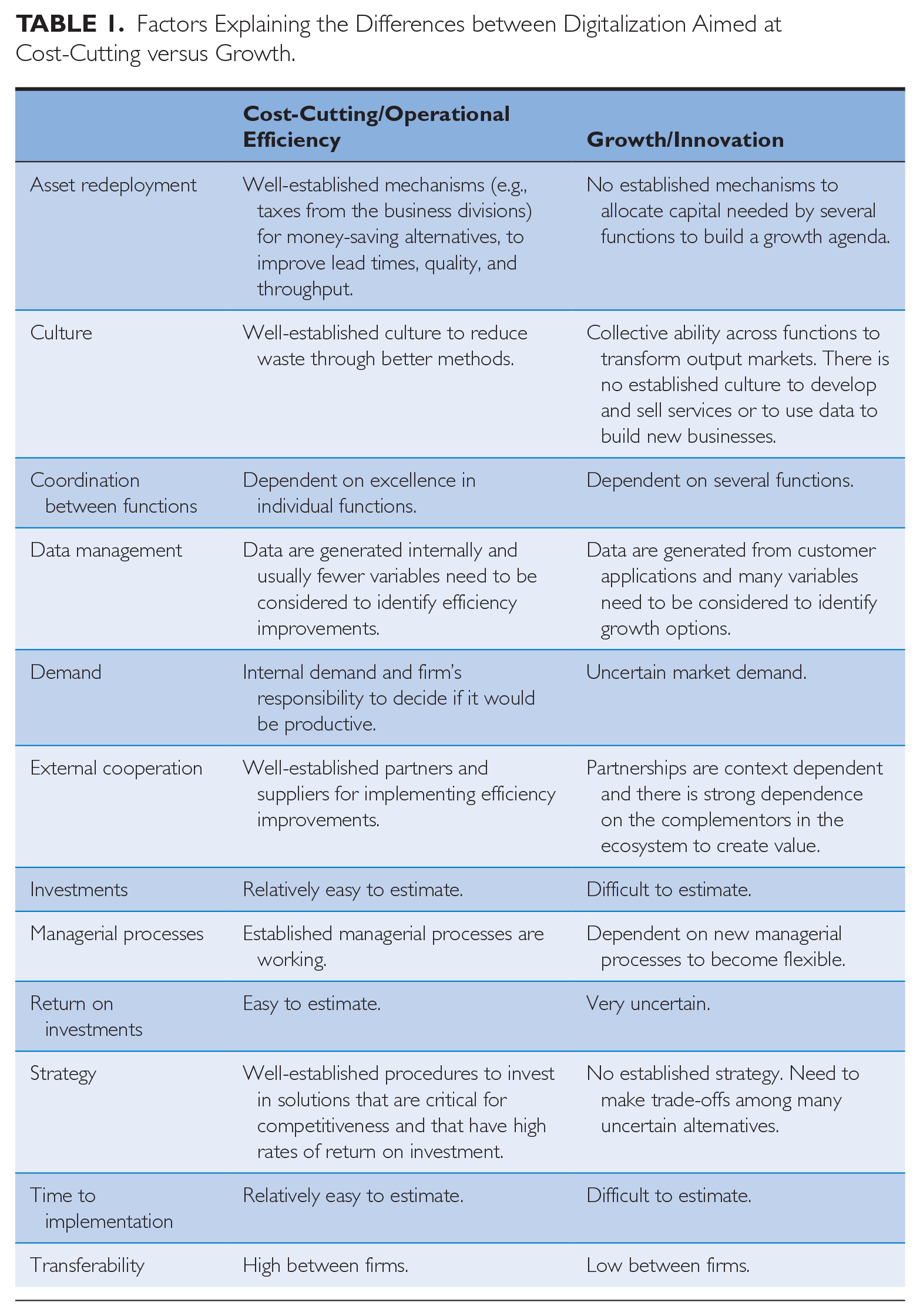 TABLE 1. Factors Explaining the Differences between Digitalization Aimed at Cost-Cutting versus Growth.

|  | Cost-Cutting/Operational Efficiency | Growth/Innovation |
|---|---|---|
| Asset redeployment | Well-established mechanisms (e.g., taxes from the business divisions) for money-saving alternatives, to improve lead times, quality, and throughput. | No established mechanisms to allocate capital needed by several functions to build a growth agenda. |
| Culture | Well-established culture to reduce waste through better methods. | Collective ability across functions to transform output markets. There is no established culture to develop and sell services or to use data to build new businesses. |
| Coordination between functions | Dependent on excellence in individual functions. | Dependent on several functions. |
| Data management | Data are generated internally and usually fewer variables need to be considered to identify efficiency improvements. | Data are generated from customer applications and many variables need to be considered to identify growth options. |
| Demand | Internal demand and firm's responsibility to decide if it would be productive. | Uncertain market demand. |
| External cooperation | Well-established partners and suppliers for implementing efficiency improvements. | Partnerships are context dependent and there is strong dependence on the complementors in the ecosystem to create value. |
| Investments | Relatively easy to estimate. | Difficult to estimate. |
| Managerial processes | Established managerial processes are working. | Dependent on new managerial processes to become flexible. |
| Return on investments | Easy to estimate. | Very uncertain. |
| Strategy | Well-established procedures to invest in solutions that are critical for competitiveness and that have high rates of return on investment. | No established strategy. Need to make trade-offs among many uncertain alternatives. |
| Time to implementation | Relatively easy to estimate. | Difficult to estimate. |
| Transferability | High between firms. | Low between firms. |